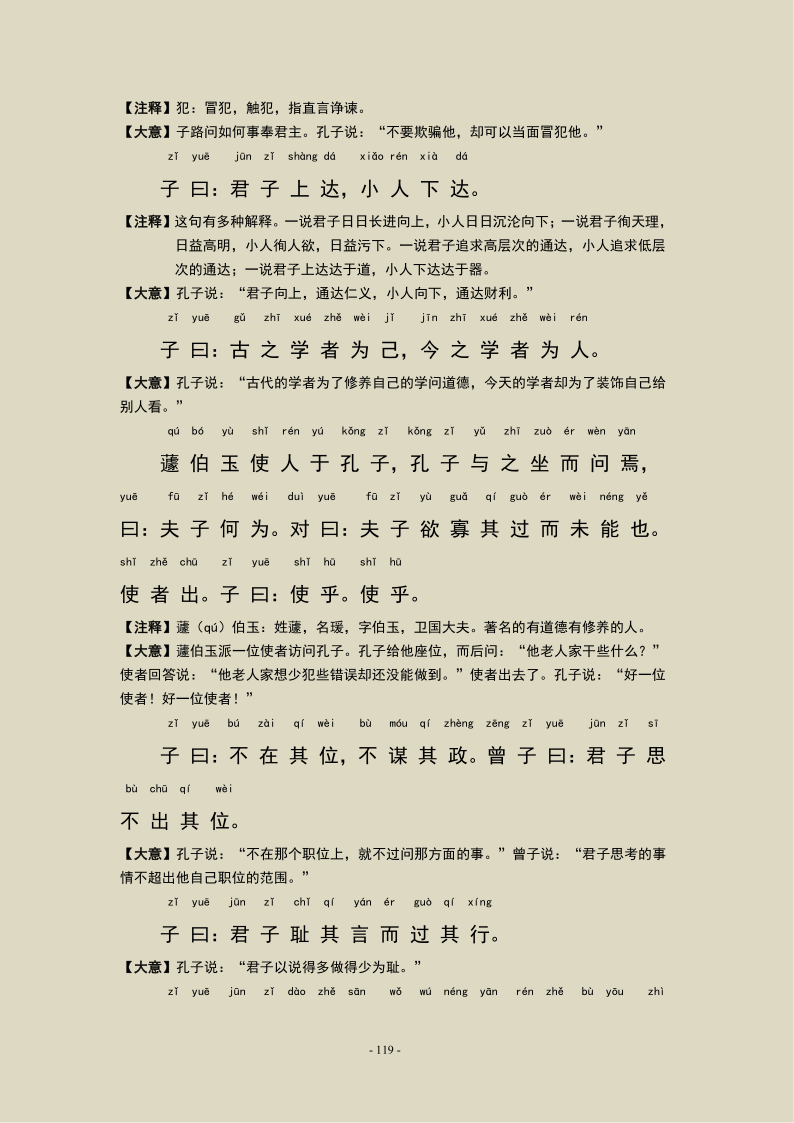 【注释】犯：冒犯，触犯，指直言诤谏。
【大意】子路问如何事奉君主。孔子说：“不要欺骗他，却可以当面冒犯他。”

zǐ yuē jūn zǐ shàng dá xiǎo rén xià dá
子曰：君子上达，小人下达。

【注释】这句有多种解释。一说君子日日长进向上，小人日日沉沦向下；一说君子徇天理，日益高明，小人徇人欲，日益污下。一说君子追求高层次的通达，小人追求低层次的通达；一说君子上达达于道，小人下达达于器。
【大意】孔子说：“君子向上，通达仁义，小人向下，通达财利。”

zǐ yuē gǔ zhī xué zhě wèi jǐ jīn zhī xué zhě wèi rén
子曰：古之学者为己，今之学者为人。

【大意】孔子说：“古代的学者为了修养自己的学问道德，今天的学者却为了装饰自己给别人看。”

qú bó yù shǐ rén yú kǒng zǐ kǒng zǐ yǔ zhī zuò ér wèn yān
蘧伯玉使人于孔子，孔子与之坐而问焉，
yuē fū zǐ hé wéi duì yuē fū zǐ yù guǎ qí guò ér wèi néng yě
曰：夫子何为。对曰：夫子欲寡其过而未能也。
shǐ zhě chū zǐ yuē shǐ hū shǐ hū
使者出。子曰：使乎。使乎。

【注释】蘧（qú）伯玉：姓蘧，名瑗，字伯玉，卫国大夫。著名的有道德有修养的人。
【大意】蘧伯玉派一位使者访问孔子。孔子给他座位，而后问：“他老人家干些什么？”使者回答说：“他老人家想少犯些错误却还没能做到。”使者出去了。孔子说：“好一位使者！好一位使者！”

zǐ yuē bú zài qí wèi bù móu qí zhèng zēng zǐ yuē jūn zǐ sī
子曰：不在其位，不谋其政。曾子曰：君子思
bù chū qí wèi
不出其位。

【大意】孔子说：“不在那个职位上，就不过问那方面的事。”曾子说：“君子思考的事情不超出他自己职位的范围。”

zǐ yuē jūn zǐ chǐ qí yán ér guò qí xíng
子曰：君子耻其言而过其行。

【大意】孔子说：“君子以说得多做得少为耻。”

zǐ yuē jūn zǐ dào zhě sān wǒ wú néng yān rén zhě bù yōu zhì

- 119 -